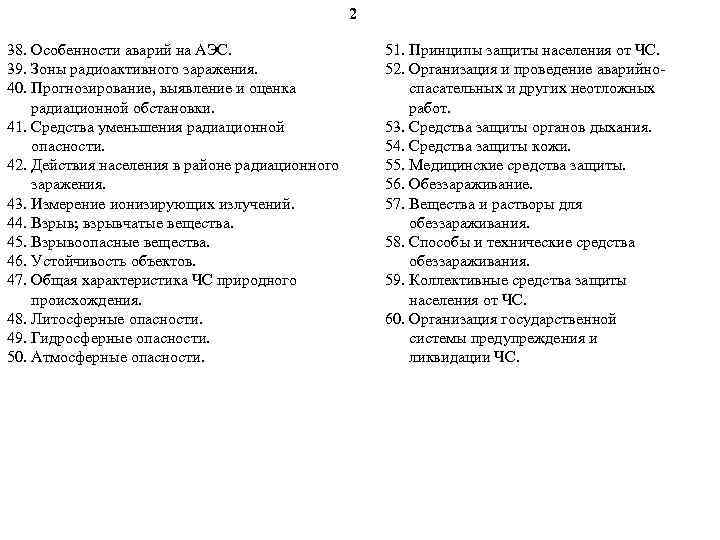 2

38. Особенности аварий на АЭС.
39. Зоны радиоактивного заражения.
40. Прогнозирование, выявление и оценка радиационной обстановки.
41. Средства уменьшения радиационной опасности.
42. Действия населения в районе радиационного заражения.
43. Измерение ионизирующих излучений.
44. Взрыв; взрывчатые вещества.
45. Взрывоопасные вещества.
46. Устойчивость объектов.
47. Общая характеристика ЧС природного происхождения.
48. Литосферные опасности.
49. Гидросферные опасности.
50. Атмосферные опасности.

51. Принципы защиты населения от ЧС.
52. Организация и проведение аварийно-спасательных и других неотложных работ.
53. Средства защиты органов дыхания.
54. Средства защиты кожи.
55. Медицинские средства защиты.
56. Обеззараживание.
57. Вещества и растворы для обеззараживания.
58. Способы и технические средства обеззараживания.
59. Коллективные средства защиты населения от ЧС.
60. Организация государственной системы предупреждения и ликвидации ЧС.